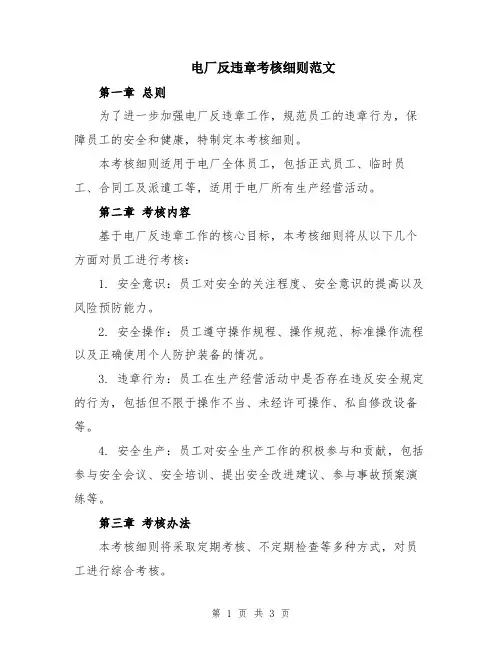 电厂反违章考核细则范文

第一章 总则

为了进一步加强电厂反违章工作，规范员工的违章行为，保障员工的安全和健康，特制定本考核细则。

本考核细则适用于电厂全体员工，包括正式员工、临时员工、合同工及派遣工等，适用于电厂所有生产经营活动。

第二章 考核内容

基于电厂反违章工作的核心目标，本考核细则将从以下几个方面对员工进行考核：

1. 安全意识：员工对安全的关注程度、安全意识的提高以及风险预防能力。

2. 安全操作：员工遵守操作规程、操作规范、标准操作流程以及正确使用个人防护装备的情况。

3. 违章行为：员工在生产经营活动中是否存在违反安全规定的行为，包括但不限于操作不当、未经许可操作、私自修改设备等。

4. 安全生产：员工对安全生产工作的积极参与和贡献，包括参与安全会议、安全培训、提出安全改进建议、参与事故预案演练等。

第三章 考核办法

本考核细则将采取定期考核、不定期检查等多种方式，对员工进行综合考核。

第 1 页 共 3 页